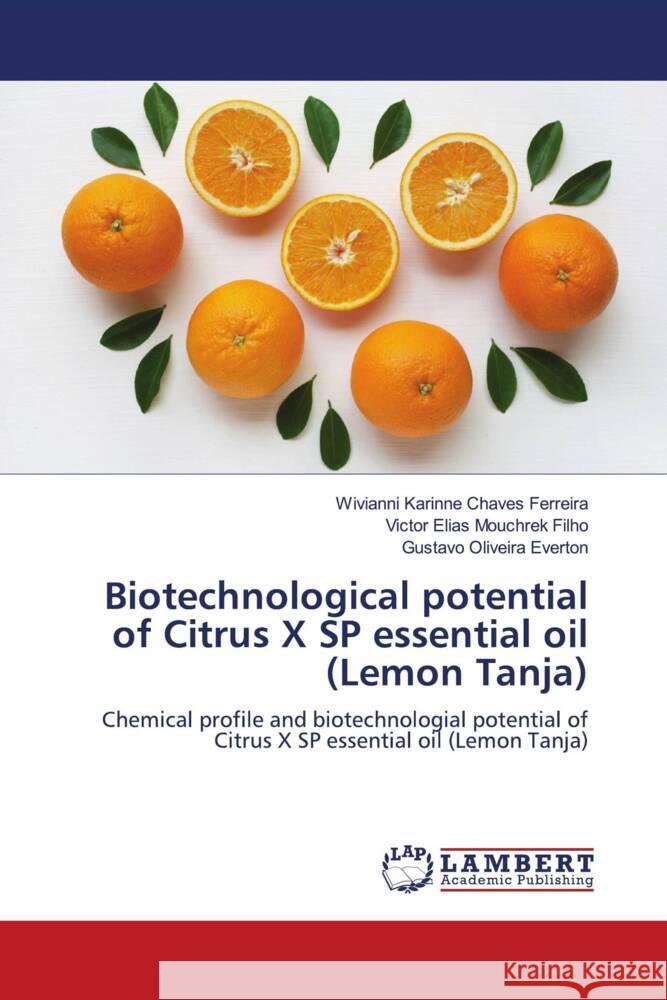 Wivianni Karinne Chaves Ferreira
Victor Elias Mouchrek Filho
Gustavo Oliveira Everton

Biotechnological potential of Citrus X SP essential oil (Lemon Tanja)

Chemical profile and biotechnologial potential of Citrus X SP essential oil (Lemon Tanja)

LAP LAMBERT Academic Publishing